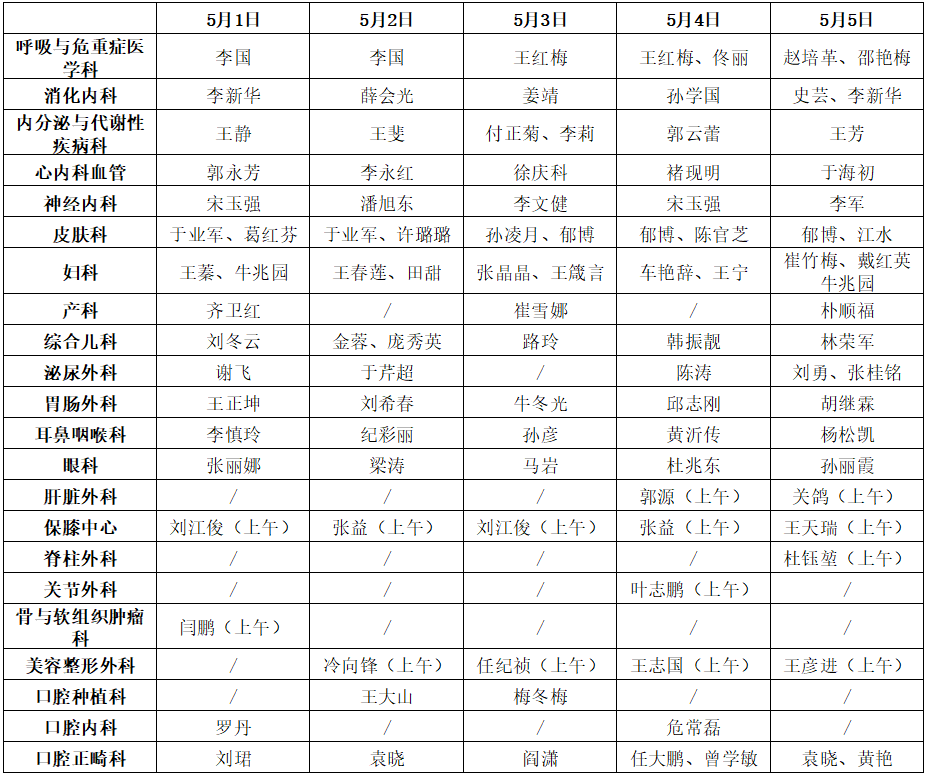 |  | 5月1日 | 5月2日 | 5月3日 | 5月4日 | 5月5日 |
|---|---|---|---|---|---|
| 呼吸与危重症医学科 | 李国 | 李国 | 王红梅 | 王红梅、佟丽 | 赵培革、邵艳梅 |
| 消化内科 | 李新华 | 薛会光 | 姜靖 | 孙学国 | 史芸、李新华 |
| 内分泌与代谢性疾病科 | 王静 | 王斐 | 付正菊、李莉 | 郭云蕾 | 王芳 |
| 心内科血管 | 郭永芳 | 李永红 | 徐庆科 | 褚现明 | 于海初 |
| 神经内科 | 宋玉强 | 潘旭东 | 李文健 | 宋玉强 | 李军 |
| 皮肤科 | 于业军、葛红芬 | 于业军、许璐璐 | 孙凌月、郁博 | 郁博、陈官芝 | 郁博、江水 |
| 妇科 | 王蓁、牛兆园 | 王春莲、田甜 | 张晶晶、王箴言 | 车艳辞、王宁 | 崔竹梅、戴红英 牛兆园 |
| 产科 | 齐卫红 | / | 崔雪娜 | / | 朴顺福 |
| 综合儿科 | 刘冬云 | 金蓉、庞秀英 | 路玲 | 韩振靓 | 林荣军 |
| 泌尿外科 | 谢飞 | 于芹超 | / | 陈涛 | 刘勇、张桂铭 |
| 胃肠外科 | 王正坤 | 刘希春 | 牛冬光 | 邱志刚 | 胡继霖 |
| 耳鼻咽喉科 | 李慎玲 | 纪彩丽 | 孙彦 | 黄沂传 | 杨松凯 |
| 眼科 | 张丽娜 | 梁涛 | 马岩 | 杜兆东 | 孙丽霞 |
| 肝脏外科 | / | / | / | 郭源（上午） | 关鸽（上午） |
| 保膝中心 | 刘江俊（上午） | 张益（上午） | 刘江俊（上午） | 张益（上午） | 王天瑞（上午） |
| 脊柱外科 | / | / | / | / | 杜钰堃（上午） |
| 关节外科 | / | / | / | 叶志鹏（上午） | / |
| 骨与软组织肿瘤科 | 闫鹏（上午） | / | / | / | / |
| 美容整形外科 | / | 冷向锋（上午） | 任纪祯（上午） | 王志国（上午） | 王彦进（上午） |
| 口腔种植科 | / | 王大山 | 梅冬梅 | / | / |
| 口腔内科 | 罗丹 | / | / | 危常磊 | / |
| 口腔正畸科 | 刘珺 | 袁晓 | 阎潇 | 任大鹏、曾学敏 | 袁晓、黄艳 |